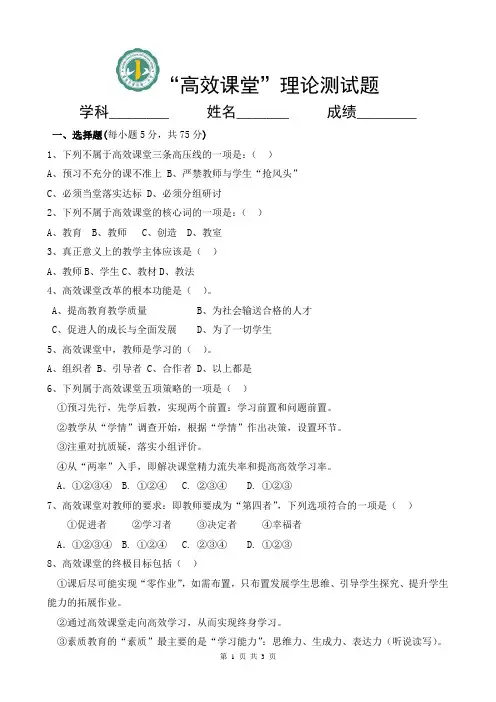 “高效课堂”理论测试题

学科________ 姓名________ 成绩________

一、选择题(每小题 5 分，共 75 分)

1、下列不属于高效课堂三条高压线的一项是：（ ）

A、预习不充分的课不准上 B、严禁教师与学生“抢风头”

C、必须当堂落实达标 D、必须分组研讨

2、下列不属于高效课堂的核心词的一项是：（ ）

A、教育 B、教师 C、创造 D、教室

3、真正意义上的教学主体应该是（ ）

A、教师 B、学生 C、教材 D、教法

4、高效课堂改革的根本功能是（ ）。

A、提高教育教学质量 B、为社会输送合格的人才

C、促进人的成长与全面发展 D、为了一切学生

5、高效课堂中，教师是学习的（ ）。

A、组织者 B、引导者 C、合作者 D、以上都是

6、下列属于高效课堂五项策略的一项是（ ）

①预习先行，先学后教，实现两个前置：学习前置和问题前置。

②教学从“学情”调查开始，根据“学情”作出决策，设置环节。

③注重对抗质疑，落实小组评价。

④从“两率”入手，即解决课堂精力流失率和提高高效学习率。

A. ①②③④ B. ①②④ C. ②③④ D. ①②③

7、高效课堂对教师的要求：即教师要成为“第四者”，下列选项符合的一项是（ ）

①促进者 ②学习者 ③决定者 ④幸福者

A. ①②③④ B. ①②④ C. ②③④ D. ①②③

8、高效课堂的终极目标包括（ ）

①课后尽可能实现“零作业”，如需布置，只布置发展学生思维、引导学生探究、提升学生能力的拓展作业。

②通过高效课堂走向高效学习，从而实现终身学习。

③素质教育的“素质”最主要的是“学习能力”：思维力、生成力、表达力（听说读写）。

第 1 页 共 3 页